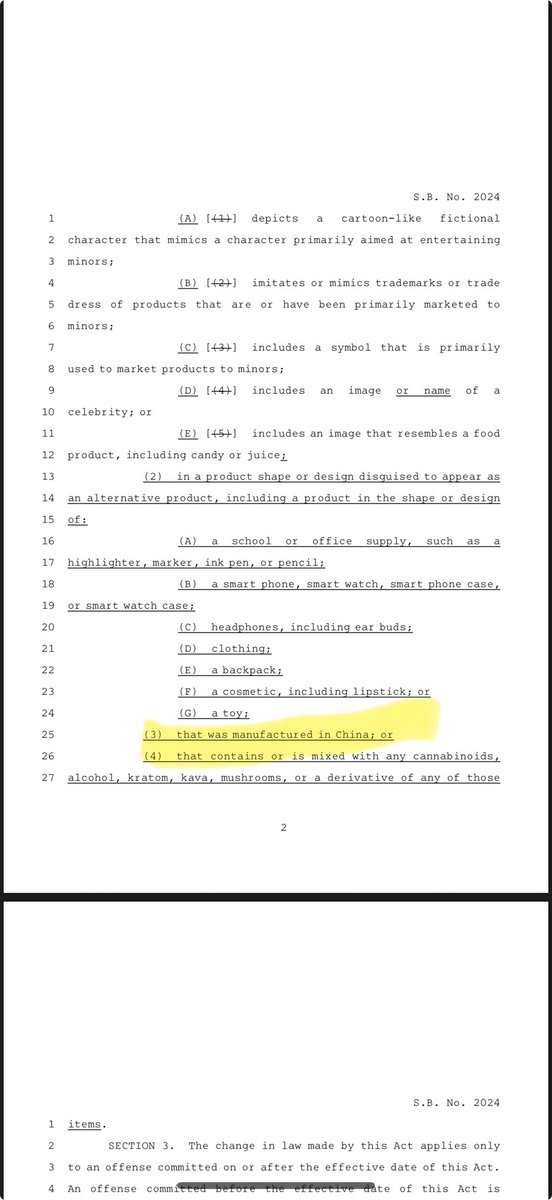 S.B. No. 2024

1 (A) [(1)] depicts a cartoon-like fictional
2 character that mimics a character primarily aimed at entertaining
3 minors;
4 (B) [(2)] imitates or mimics trademarks or trade
5 dress of products that are or have been primarily marketed to
6 minors;
7 (C) [(3)] includes a symbol that is primarily
8 used to market products to minors;
9 (D) [(4)] includes an image or name of a
10 celebrity; or
11 (E) [(5)] includes an image that resembles a food
12 product, including candy or juice;
13 (2) in a product shape or design disguised to appear as
14 an alternative product, including a product in the shape or design
15 of:
16 (A) a school or office supply, such as a
17 highlighter, marker, ink pen, or pencil;
18 (B) a smart phone, smart watch, smart phone case,
19 or smart watch case;
20 (C) headphones, including ear buds;
21 (D) clothing;
22 (E) a backpack;
23 (F) a cosmetic, including lipstick; or
24 (G) a toy;
25 (3) that was manufactured in China; or
26 (4) that contains or is mixed with any cannabinoids,
27 alcohol, kratom, kava, mushrooms, or a derivative of any of those

2

S.B. No. 2024

1 items.
2 SECTION 3. The change in law made by this Act applies only
3 to an offense committed on or after the effective date of this Act.
4 An offense committed before the effective date of this Act is